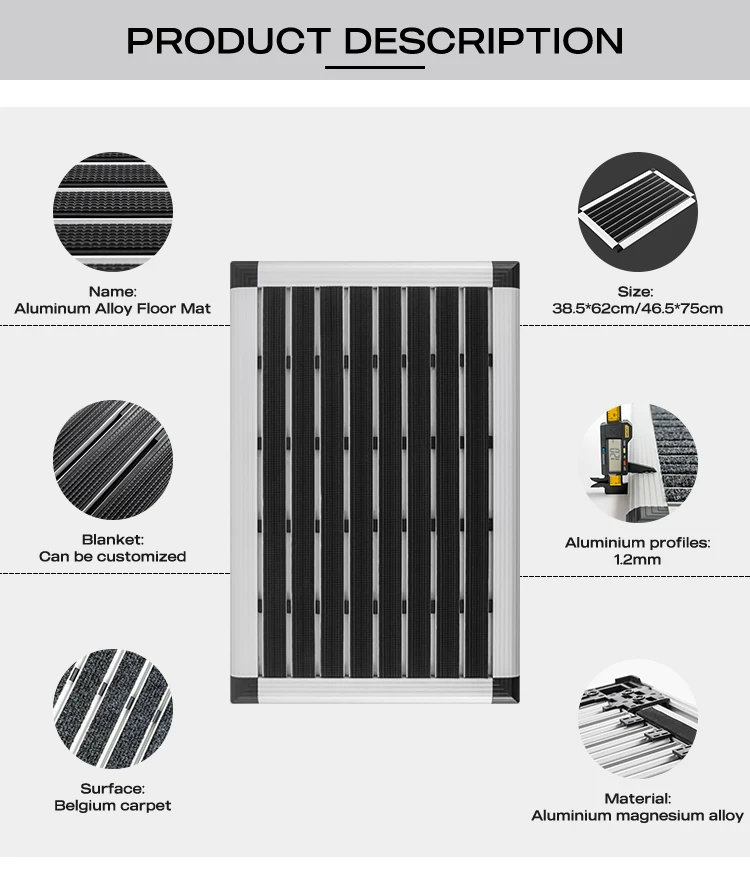 PRODUCT DESCRIPTION

Name:
Aluminum Alloy Floor Mat

Blanket:
Can be customized

Surface:
Belgium carpet

Size:
38.5*62cm/46.5*75cm

Aluminium profiles:
1.2mm

Material:
Aluminium magnesium alloy